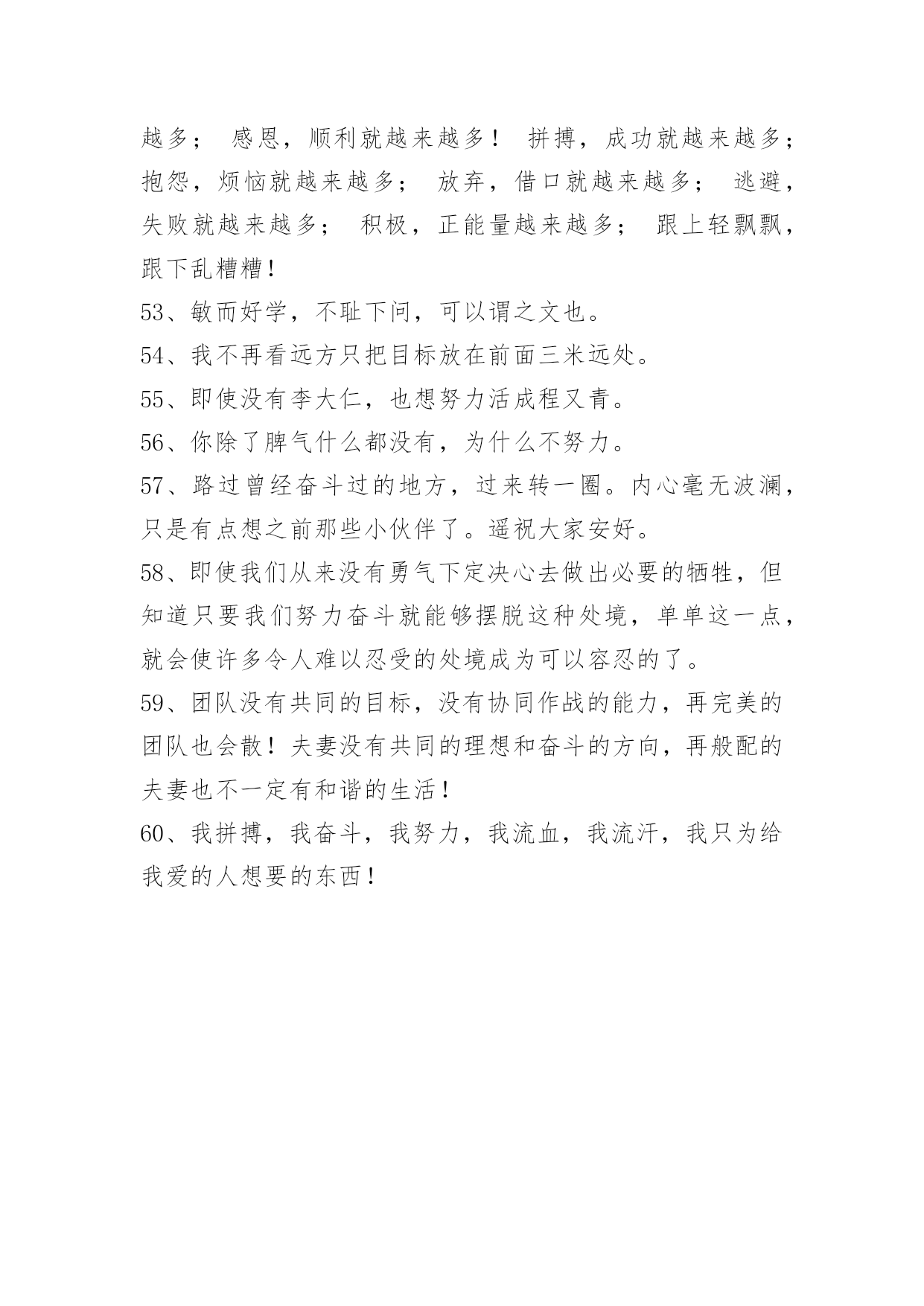 越多； 感恩，顺利就越来越多！ 拼搏，成功就越来越多；抱怨，烦恼就越来越多； 放弃，借口就越来越多； 逃避，失败就越来越多； 积极，正能量越来越多； 跟上轻飘飘，跟下乱糟糟！

53、敏而好学，不耻下问，可以谓之文也。

54、我不再看远方只把目标放在前面三米远处。

55、即使没有李大仁，也想努力活成程又青。

56、你除了脾气什么都没有，为什么不努力。

57、路过曾经奋斗过的地方，过来转一圈。内心毫无波澜，只是有点想之前那些小伙伴了。遥祝大家安好。

58、即使我们从来没有勇气下定决心去做出必要的牺牲，但知道只要我们努力奋斗就能够摆脱这种处境，单单这一点，就会使许多令人难以忍受的处境成为可以容忍的了。

59、团队没有共同的目标，没有协同作战的能力，再完美的团队也会散！夫妻没有共同的理想和奋斗的方向，再般配的夫妻也不一定有和谐的生活！

60、我拼搏，我奋斗，我努力，我流血，我流汗，我只为给我爱的人想要的东西！